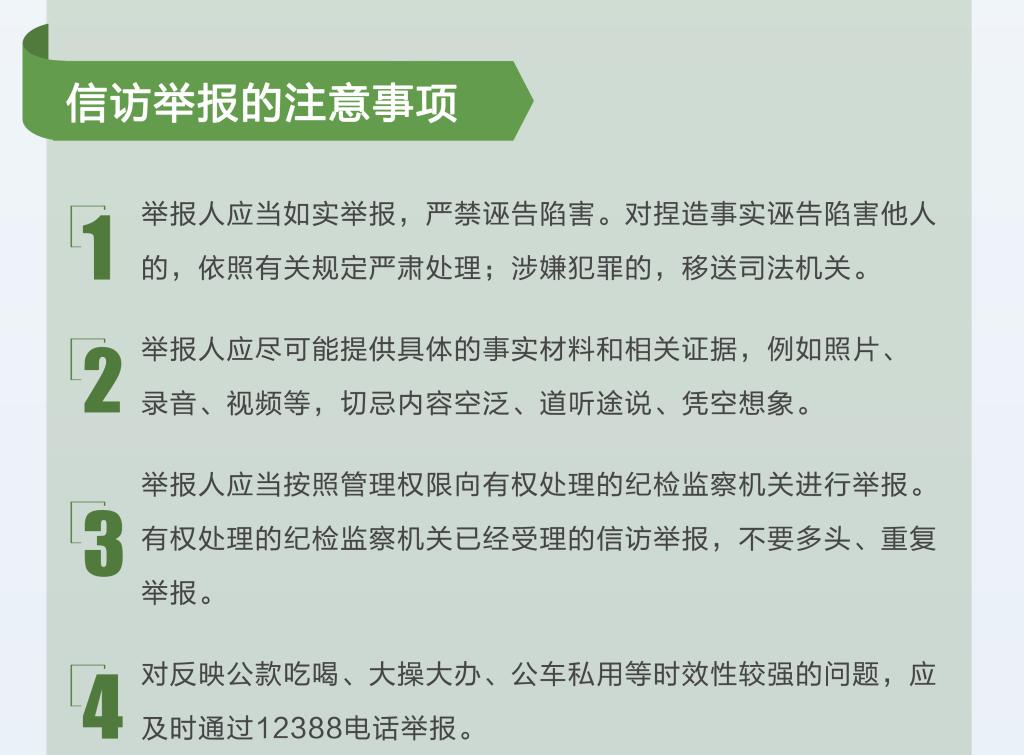 信访举报的注意事项

1 举报人应当如实举报，严禁诬告陷害。对捏造事实诬告陷害他人的，依照有关规定严肃处理；涉嫌犯罪的，移送司法机关。

2 举报人应尽可能提供具体的事实材料和相关证据，例如照片、录音、视频等，切忌内容空泛、道听途说、凭空想象。

3 举报人应当按照管理权限向有权处理的纪检监察机关进行举报。有权处理的纪检监察机关已经受理的信访举报，不要多头、重复举报。

4 对反映公款吃喝、大操大办、公车私用等时效性较强的问题，应及时通过12388电话举报。